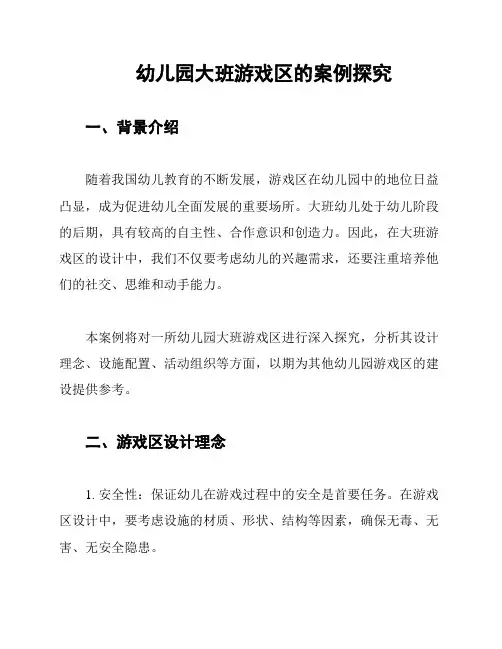 幼儿园大班游戏区的案例探究

一、背景介绍

随着我国幼儿教育的不断发展，游戏区在幼儿园中的地位日益凸显，成为促进幼儿全面发展的重要场所。大班幼儿处于幼儿阶段的后期，具有较高的自主性、合作意识和创造力。因此，在大班游戏区的设计中，我们不仅要考虑幼儿的兴趣需求，还要注重培养他们的社交、思维和动手能力。

本案例将对一所幼儿园大班游戏区进行深入探究，分析其设计理念、设施配置、活动组织等方面，以期为其他幼儿园游戏区的建设提供参考。

二、游戏区设计理念

1. 安全性：保证幼儿在游戏过程中的安全是首要任务。在游戏区设计中，要考虑设施的材质、形状、结构等因素，确保无毒、无害、无安全隐患。